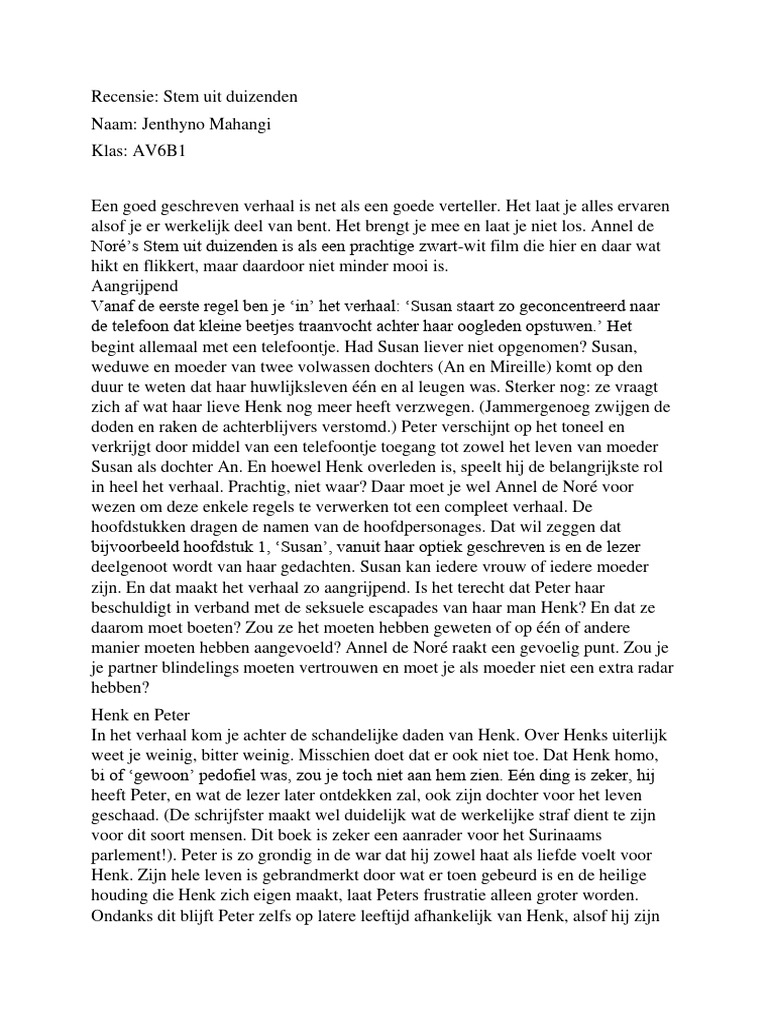 Recensie: Stem uit duizenden

Naam: Jenthyno Mahangi

Klas: AV6B1

Een goed geschreven verhaal is net als een goede verteller. Het laat je alles ervaren alsof je er werkelijk deel van bent. Het brengt je mee en laat je niet los. Annel de Noré's Stem uit duizenden is als een prachtige zwart-wit film die hier en daar wat hikt en flikkert, maar daardoor niet minder mooi is.
Aangrijpend
Vanaf de eerste regel ben je 'in' het verhaal: 'Susan staart zo geconcentreerd naar de telefoon dat kleine beetjes traanvocht achter haar oogleden opstuwen.' Het begint allemaal met een telefoontje. Had Susan liever niet opgenomen? Susan, weduwe en moeder van twee volwassen dochters (An en Mireille) komt op den duur te weten dat haar huwlijksleven één en al leugen was. Sterker nog: ze vraagt zich af wat haar lieve Henk nog meer heeft verzwegen. (Jammergenoeg zwijgen de doden en raken de achterblijvers verstomd.) Peter verschijnt op het toneel en verkrijgt door middel van een telefoontje toegang tot zowel het leven van moeder Susan als dochter An. En hoewel Henk overleden is, speelt hij de belangrijkste rol in heel het verhaal. Prachtig, niet waar? Daar moet je wel Annel de Noré voor wezen om deze enkele regels te verwerken tot een compleet verhaal. De hoofdstukken dragen de namen van de hoofdpersonages. Dat wil zeggen dat bijvoorbeeld hoofdstuk 1, 'Susan', vanuit haar optiek geschreven is en de lezer deelgenoot wordt van haar gedachten. Susan kan iedere vrouw of iedere moeder zijn. En dat maakt het verhaal zo aangrijpend. Is het terecht dat Peter haar beschuldigt in verband met de seksuele escapades van haar man Henk? En dat ze daarom moet boeten? Zou ze het moeten hebben geweten of op één of andere manier moeten hebben aangevoeld? Annel de Noré raakt een gevoelig punt. Zou je je partner blindelings moeten vertrouwen en moet je als moeder niet een extra radar hebben?

Henk en Peter
In het verhaal kom je achter de schandelijke daden van Henk. Over Henks uiterlijk weet je weinig, bitter weinig. Misschien doet dat er ook niet toe. Dat Henk homo, bi of 'gewoon' pedofiel was, zou je toch niet aan hem zien. Eén ding is zeker, hij heeft Peter, en wat de lezer later ontdekken zal, ook zijn dochter voor het leven geschaad. (De schrijfster maakt wel duidelijk wat de werkelijke straf dient te zijn voor dit soort mensen. Dit boek is zeker een aanrader voor het Surinaams parlement!). Peter is zo grondig in de war dat hij zowel haat als liefde voelt voor Henk. Zijn hele leven is gebrandmerkt door wat er toen gebeurd is en de heilige houding die Henk zich eigen maakt, laat Peters frustratie alleen groter worden. Ondanks dit blijft Peter zelfs op latere leeftijd afhankelijk van Henk, alsof hij zijn